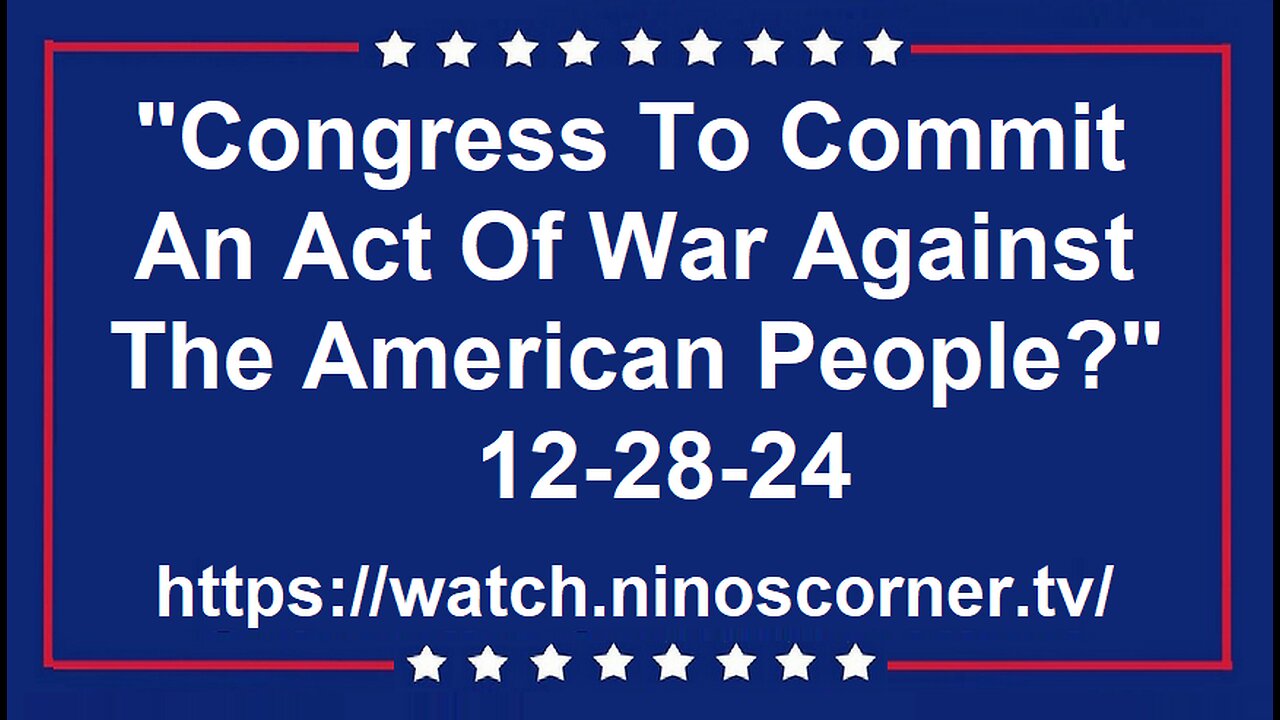 "Congress To Commit An Act Of War Against The American People?"
12-28-24

https://watch.ninoscorner.tv/